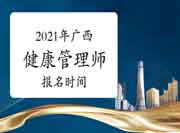 2021年广西
健康管理师
报名时间